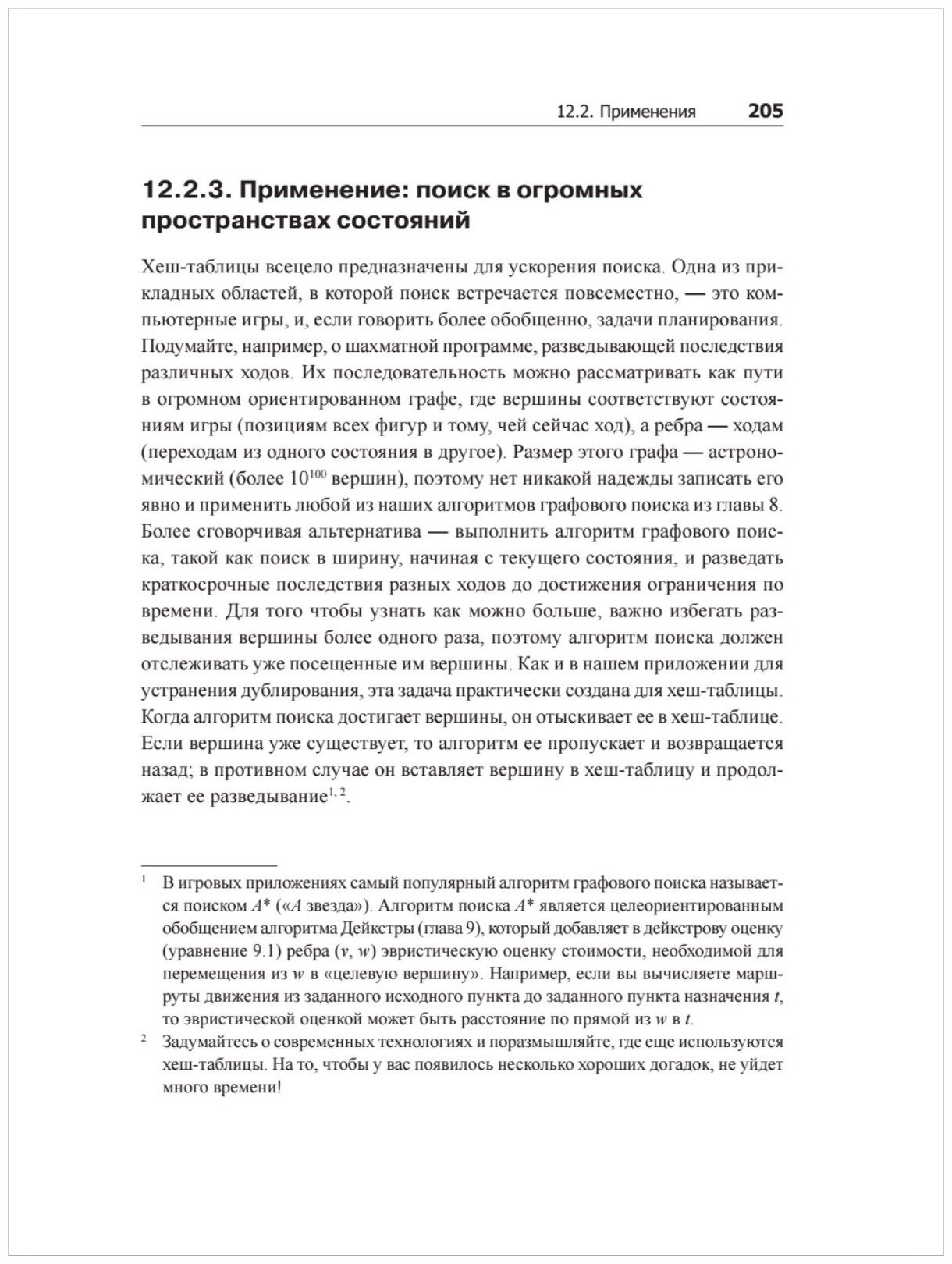 12.2. Применения 205

12.2.3. Применение: поиск в огромных пространствах состояний

Хеш-таблицы всецело предназначены для ускорения поиска. Одна из прикладных областей, в которой поиск встречается повсеместно, — это компьютерные игры, и, если говорить более обобщенно, задачи планирования. Подумайте, например, о шахматной программе, разведывающей последствия различных ходов. Их последовательность можно рассматривать как пути в огромном ориентированном графе, где вершины соответствуют состояниям игры (позициям всех фигур и тому, чей сейчас ход), а ребра — ходам (переходам из одного состояния в другое). Размер этого графа — астрономический (более $10^{100}$ вершин), поэтому нет никакой надежды записать его явно и применить любой из наших алгоритмов графового поиска из главы 8. Более сговорчивая альтернатива — выполнить алгоритм графового поиска, такой как поиск в ширину, начиная с текущего состояния, и разведать краткосрочные последствия разных ходов до достижения ограничения по времени. Для того чтобы узнать как можно больше, важно избегать разведывания вершины более одного раза, поэтому алгоритм поиска должен отслеживать уже посещенные им вершины. Как и в нашем приложении для устранения дублирования, эта задача практически создана для хеш-таблицы. Когда алгоритм поиска достигает вершины, он отыскивает ее в хеш-таблице. Если вершина уже существует, то алгоритм ее пропускает и возвращается назад; в противном случае он вставляет вершину в хеш-таблицу и продолжает ее разведывание$^{1, 2}$.

$^1$ В игровых приложениях самый популярный алгоритм графового поиска называется поиском $A^*$ («$A$ звезда»). Алгоритм поиска $A^*$ является целеориентированным обобщением алгоритма Дейкстры (глава 9), который добавляет в дейкстрову оценку (уравнение 9.1) ребра $(v, w)$ эвристическую оценку стоимости, необходимой для перемещения из $w$ в «целевую вершину». Например, если вы вычисляете маршруты движения из заданного исходного пункта до заданного пункта назначения $t$, то эвристической оценкой может быть расстояние по прямой из $w$ в $t$.

$^2$ Задумайтесь о современных технологиях и поразмышляйте, где еще используются хеш-таблицы. На то, чтобы у вас появилось несколько хороших догадок, не уйдет много времени!